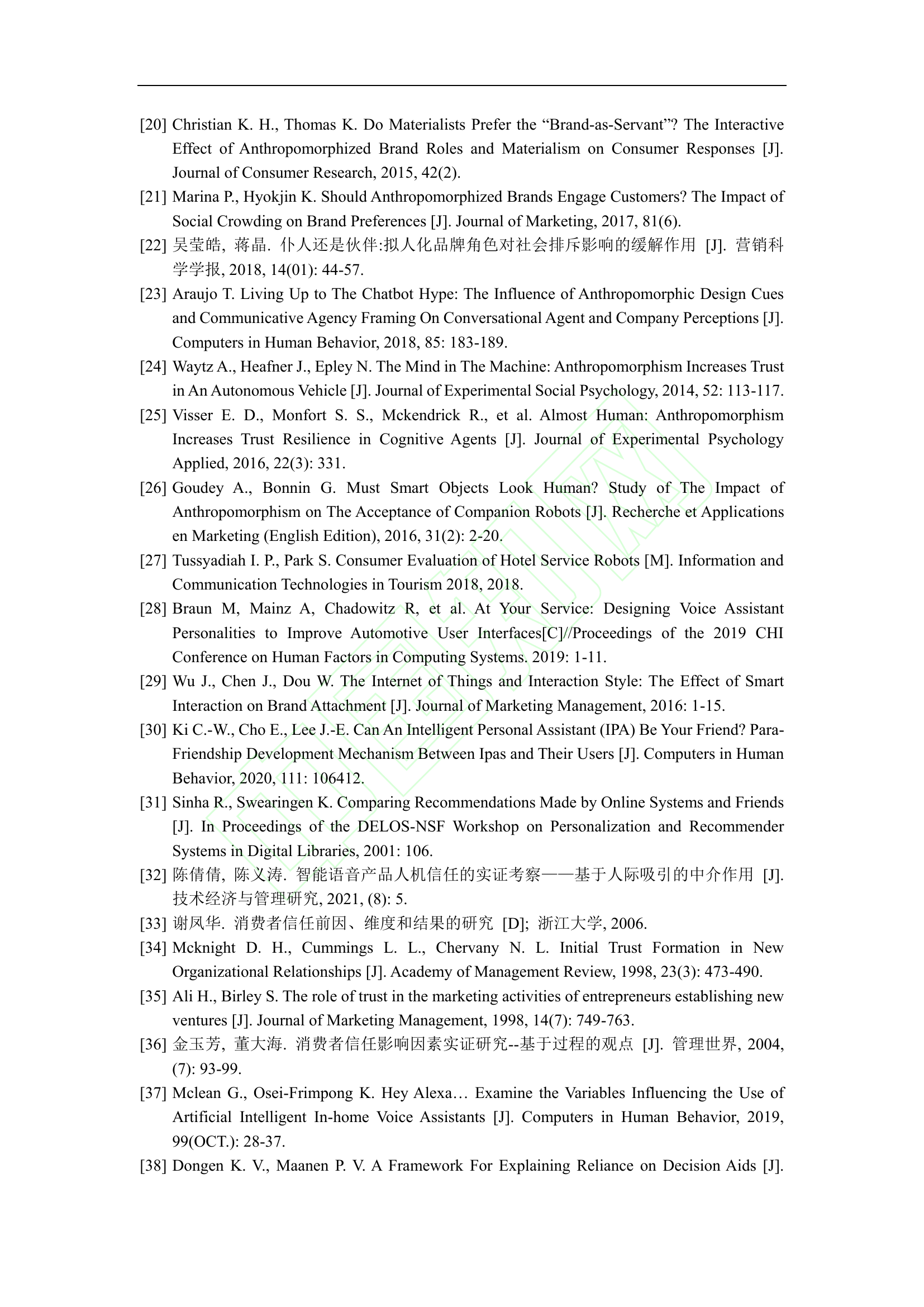 [20] Christian K. H., Thomas K. Do Materialists Prefer the “Brand-as-Servant”? The Interactive Effect of Anthropomorphized Brand Roles and Materialism on Consumer Responses [J]. Journal of Consumer Research, 2015, 42(2).

[21] Marina P., Hyokjin K. Should Anthropomorphized Brands Engage Customers? The Impact of Social Crowding on Brand Preferences [J]. Journal of Marketing, 2017, 81(6).

[22] 吴莹皓, 蒋晶. 仆人还是伙伴:拟人化品牌角色对社会排斥影响的缓解作用 [J]. 营销科学学报, 2018, 14(01): 44-57.

[23] Araujo T. Living Up to The Chatbot Hype: The Influence of Anthropomorphic Design Cues and Communicative Agency Framing On Conversational Agent and Company Perceptions [J]. Computers in Human Behavior, 2018, 85: 183-189.

[24] Waytz A., Heafner J., Epley N. The Mind in The Machine: Anthropomorphism Increases Trust in An Autonomous Vehicle [J]. Journal of Experimental Social Psychology, 2014, 52: 113-117.

[25] Visser E. D., Monfort S. S., Mckendrick R., et al. Almost Human: Anthropomorphism Increases Trust Resilience in Cognitive Agents [J]. Journal of Experimental Psychology Applied, 2016, 22(3): 331.

[26] Goudey A., Bonnin G. Must Smart Objects Look Human? Study of The Impact of Anthropomorphism on The Acceptance of Companion Robots [J]. Recherche et Applications en Marketing (English Edition), 2016, 31(2): 2-20.

[27] Tussyadiah I. P., Park S. Consumer Evaluation of Hotel Service Robots [M]. Information and Communication Technologies in Tourism 2018, 2018.

[28] Braun M, Mainz A, Chadowitz R, et al. At Your Service: Designing Voice Assistant Personalities to Improve Automotive User Interfaces[C]//Proceedings of the 2019 CHI Conference on Human Factors in Computing Systems. 2019: 1-11.

[29] Wu J., Chen J., Dou W. The Internet of Things and Interaction Style: The Effect of Smart Interaction on Brand Attachment [J]. Journal of Marketing Management, 2016: 1-15.

[30] Ki C.-W., Cho E., Lee J.-E. Can An Intelligent Personal Assistant (IPA) Be Your Friend? Para-Friendship Development Mechanism Between Ipas and Their Users [J]. Computers in Human Behavior, 2020, 111: 106412.

[31] Sinha R., Swearingen K. Comparing Recommendations Made by Online Systems and Friends [J]. In Proceedings of the DELOS-NSF Workshop on Personalization and Recommender Systems in Digital Libraries, 2001: 106.

[32] 陈倩倩, 陈义涛. 智能语音产品人机信任的实证考察——基于人际吸引的中介作用 [J]. 技术经济与管理研究, 2021, (8): 5.

[33] 谢凤华. 消费者信任前因、维度和结果的研究 [D]; 浙江大学, 2006.

[34] Mcknight D. H., Cummings L. L., Chervany N. L. Initial Trust Formation in New Organizational Relationships [J]. Academy of Management Review, 1998, 23(3): 473-490.

[35] Ali H., Birley S. The role of trust in the marketing activities of entrepreneurs establishing new ventures [J]. Journal of Marketing Management, 1998, 14(7): 749-763.

[36] 金玉芳, 董大海. 消费者信任影响因素实证研究--基于过程的观点 [J]. 管理世界, 2004, (7): 93-99.

[37] Mclean G., Osei-Frimpong K. Hey Alexa… Examine the Variables Influencing the Use of Artificial Intelligent In-home Voice Assistants [J]. Computers in Human Behavior, 2019, 99(OCT.): 28-37.

[38] Dongen K. V., Maanen P. V. A Framework For Explaining Reliance on Decision Aids [J].